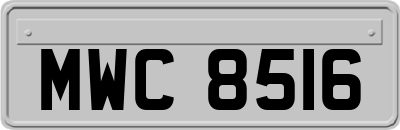 MWC 8516